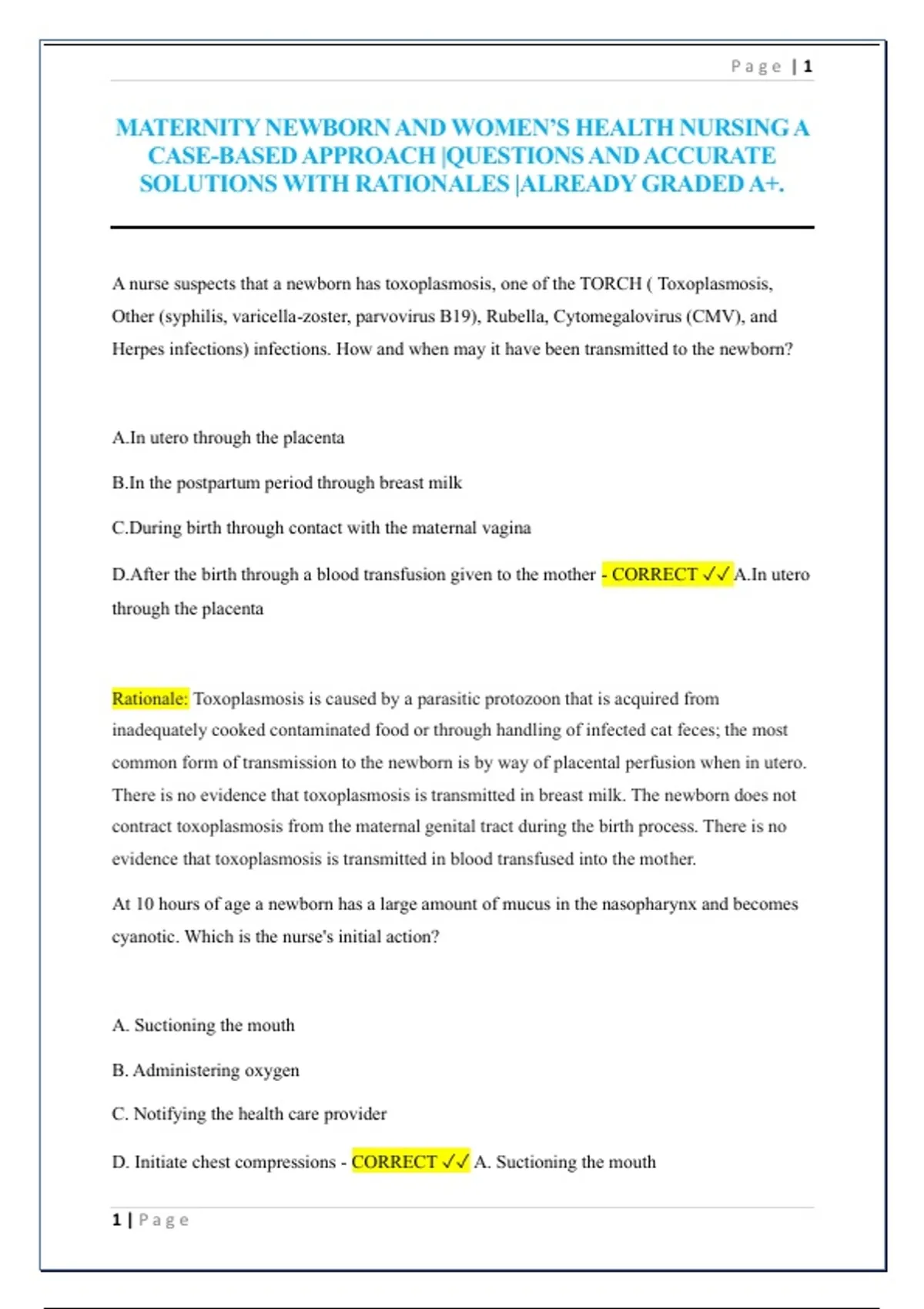 Page | 1

MATERNITY NEWBORN AND WOMEN'S HEALTH NURSING A CASE-BASED APPROACH |QUESTIONS AND ACCURATE SOLUTIONS WITH RATIONALES |ALREADY GRADED A+.

A nurse suspects that a newborn has toxoplasmosis, one of the TORCH ( Toxoplasmosis, Other (syphilis, varicella-zoster, parvovirus B19), Rubella, Cytomegalovirus (CMV), and Herpes infections) infections. How and when may it have been transmitted to the newborn?

A.In utero through the placenta

B.In the postpartum period through breast milk

C.During birth through contact with the maternal vagina

D.After the birth through a blood transfusion given to the mother - CORRECT ✓✓ A.In utero through the placenta

Rationale: Toxoplasmosis is caused by a parasitic protozoon that is acquired from inadequately cooked contaminated food or through handling of infected cat feces; the most common form of transmission to the newborn is by way of placental perfusion when in utero. There is no evidence that toxoplasmosis is transmitted in breast milk. The newborn does not contract toxoplasmosis from the maternal genital tract during the birth process. There is no evidence that toxoplasmosis is transmitted in blood transfused into the mother.

At 10 hours of age a newborn has a large amount of mucus in the nasopharynx and becomes cyanotic. Which is the nurse's initial action?

A. Suctioning the mouth

B. Administering oxygen

C. Notifying the health care provider

D. Initiate chest compressions - CORRECT ✓✓ A. Suctioning the mouth

1 | Page